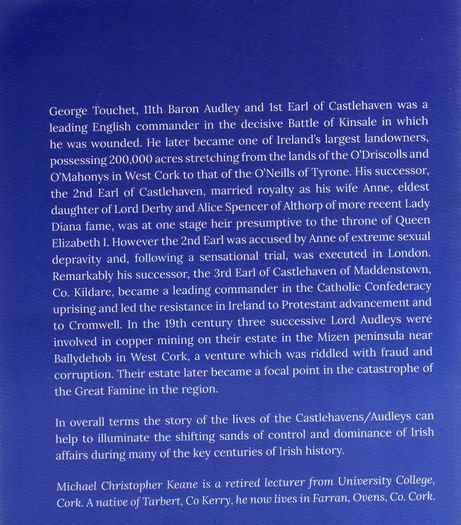 George Touchet, 11th Baron Audley and 1st Earl of Castlehaven was a leading English commander in the decisive Battle of Kinsale in which he was wounded. He later became one of Ireland's largest landowners, possessing 200,000 acres stretching from the lands of the O'Driscolls and O'Mahonys in West Cork to that of the O'Neills of Tyrone. His successor, the 2nd Earl of Castlehaven, married royalty as his wife Anne, eldest daughter of Lord Derby and Alice Spencer of Althorp of more recent Lady Diana fame, was at one stage heir presumptive to the throne of Queen Elizabeth I. However the 2nd Earl was accused by Anne of extreme sexual depravity and, following a sensational trial, was executed in London. Remarkably his successor, the 3rd Earl of Castlehaven of Maddenstown, Co. Kildare, became a leading commander in the Catholic Confederacy uprising and led the resistance in Ireland to Protestant advancement and to Cromwell. In the 19th century three successive Lord Audleys were involved in copper mining on their estate in the Mizen peninsula near Ballydehob in West Cork, a venture which was riddled with fraud and corruption. Their estate later became a focal point in the catastrophe of the Great Famine in the region.

In overall terms the story of the lives of the Castlehavens/Audleys can help to illuminate the shifting sands of control and dominance of Irish affairs during many of the key centuries of Irish history.

Michael Christopher Keane is a retired lecturer from University College, Cork. A native of Tarbert, Co Kerry, he now lives in Farran, Ovens, Co. Cork.